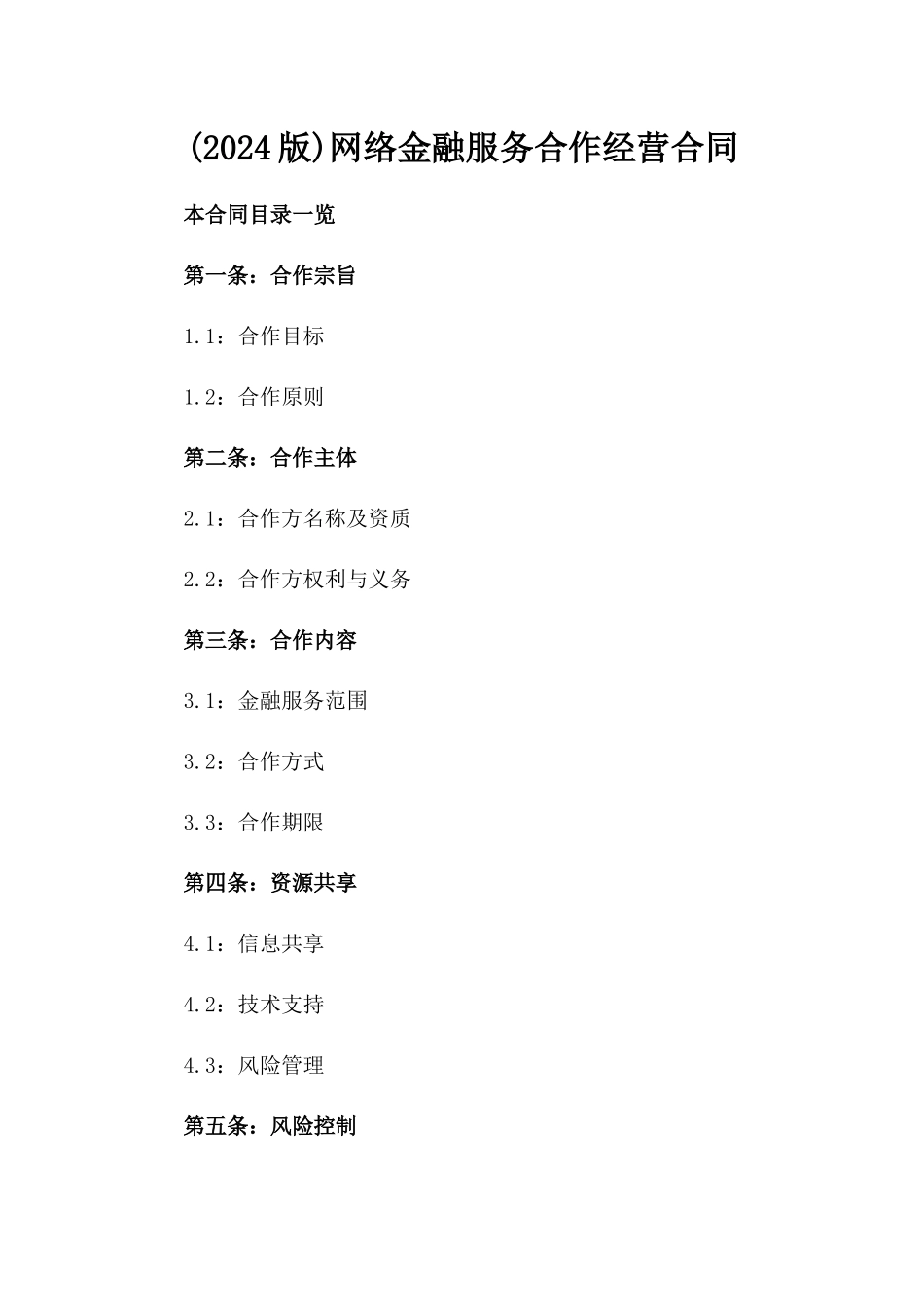 (2024版)网络金融服务合作经营合同

本合同目录一览

第一条：合作宗旨

1.1：合作目标

1.2：合作原则

第二条：合作主体

2.1：合作方名称及资质

2.2：合作方权利与义务

第三条：合作内容

3.1：金融服务范围

3.2：合作方式

3.3：合作期限

第四条：资源共享

4.1：信息共享

4.2：技术支持

4.3：风险管理

第五条：风险控制